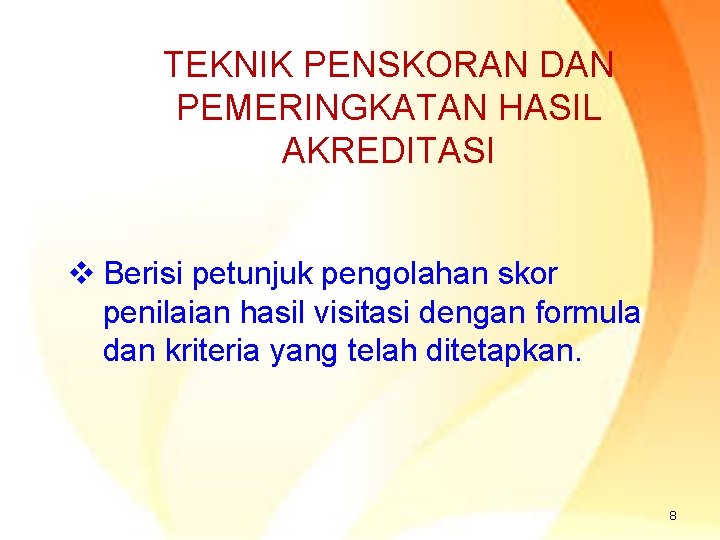 TEKNIK PENSKORAN DAN PEMERINGKATAN HASIL AKREDITASI

❖ Berisi petunjuk pengolahan skor penilaian hasil visitasi dengan formula dan kriteria yang telah ditetapkan.

8